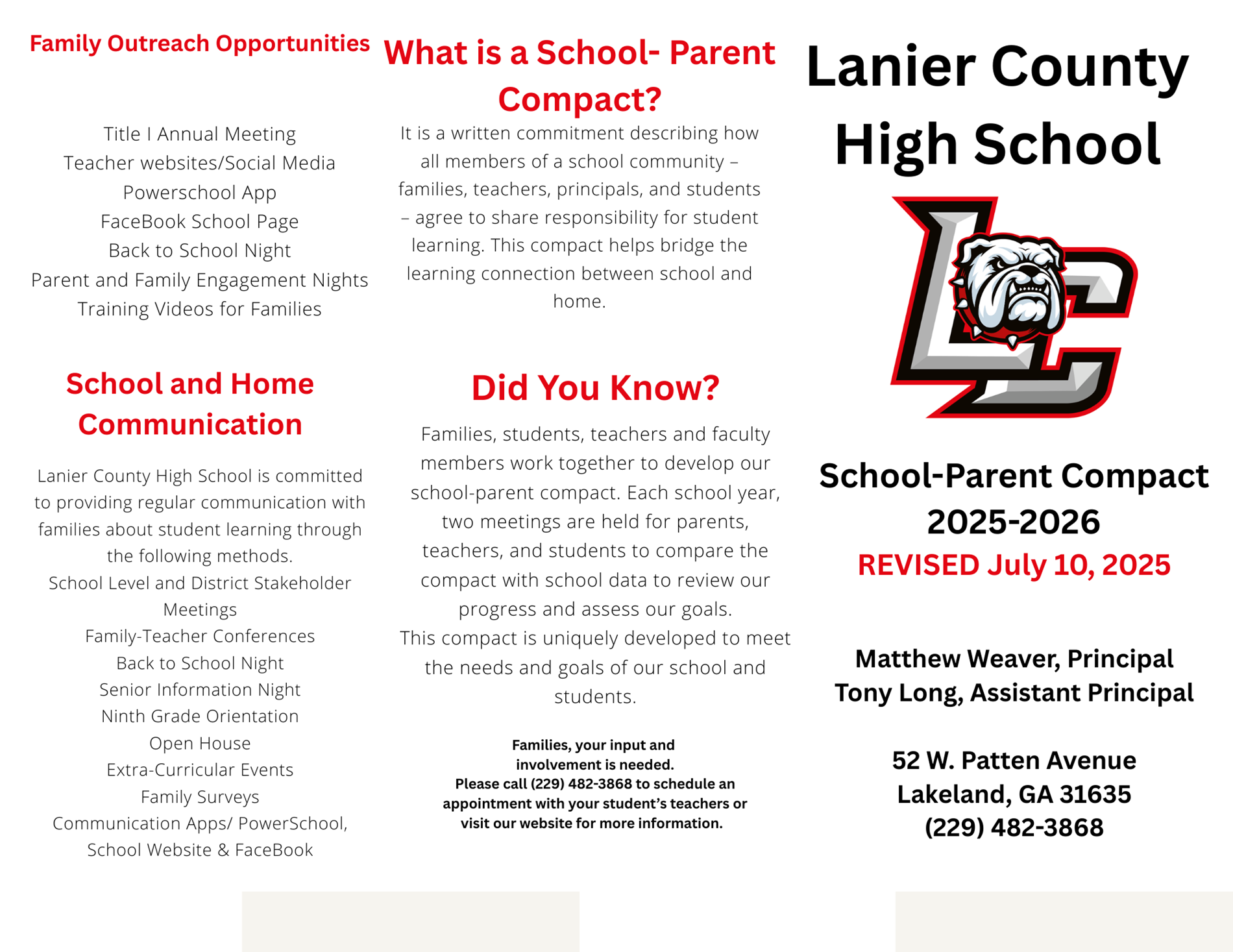 Family Outreach Opportunities

Title I Annual Meeting
Teacher websites/Social Media
Powerschool App
FaceBook School Page
Back to School Night
Parent and Family Engagement Nights
Training Videos for Families

School and Home Communication

Lanier County High School is committed to providing regular communication with families about student learning through the following methods.
School Level and District Stakeholder Meetings
Family-Teacher Conferences
Back to School Night
Senior Information Night
Ninth Grade Orientation
Open House
Extra-Curricular Events
Family Surveys
Communication Apps/ PowerSchool, School Website & FaceBook

What is a School- Parent Compact?

It is a written commitment describing how all members of a school community – families, teachers, principals, and students – agree to share responsibility for student learning. This compact helps bridge the learning connection between school and home.

Did You Know?

Families, students, teachers and faculty members work together to develop our school-parent compact. Each school year, two meetings are held for parents, teachers, and students to compare the compact with school data to review our progress and assess our goals.
This compact is uniquely developed to meet the needs and goals of our school and students.

Families, your input and involvement is needed.
Please call (229) 482-3868 to schedule an appointment with your student's teachers or visit our website for more information.

Lanier County High School

LC

School-Parent Compact 2025-2026
REVISED July 10, 2025

Matthew Weaver, Principal
Tony Long, Assistant Principal

52 W. Patten Avenue
Lakeland, GA 31635
(229) 482-3868